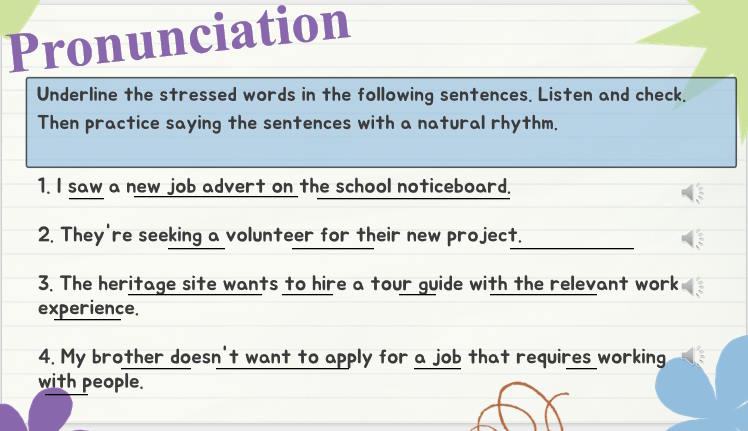 Pronunciation

Underline the stressed words in the following sentences. Listen and check. Then practice saying the sentences with a natural rhythm.

1. I saw a new job advert on the school noticeboard.

2. They're seeking a volunteer for their new project.

3. The heritage site wants to hire a tour guide with the relevant work experience.

4. My brother doesn't want to apply for a job that requires working with people.